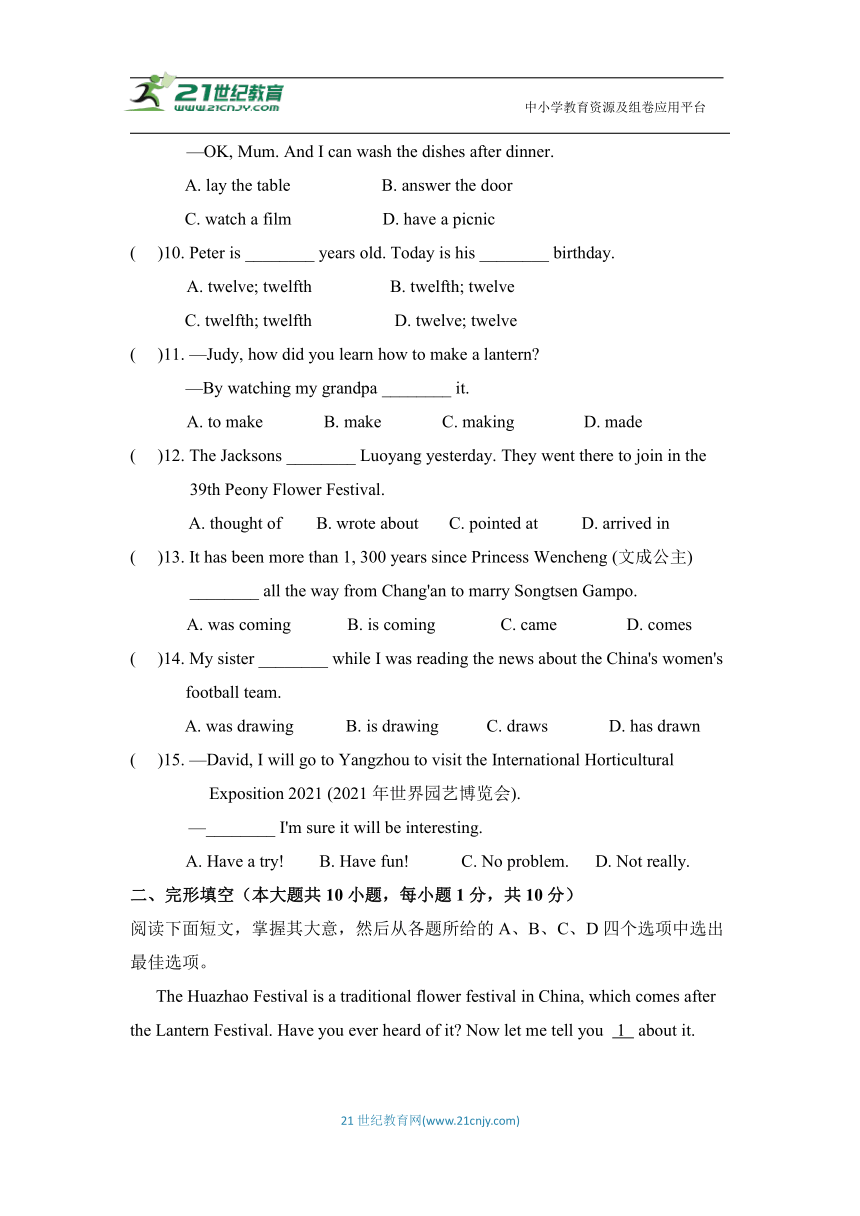 21世纪教育
www.21cnjy.com
中小学教育资源及组卷应用平台

—OK, Mum. And I can wash the dishes after dinner.

A. lay the table B. answer the door

C. watch a film D. have a picnic

( )10. Peter is ________ years old. Today is his ________ birthday.

A. twelve; twelfth B. twelfth; twelve

C. twelfth; twelfth D. twelve; twelve

( )11. —Judy, how did you learn how to make a lantern?

—By watching my grandpa ________ it.

A. to make B. make C. making D. made

( )12. The Jacksons ________ Luoyang yesterday. They went there to join in the 39th Peony Flower Festival.

A. thought of B. wrote about C. pointed at D. arrived in

( )13. It has been more than 1, 300 years since Princess Wencheng (文成公主) ________ all the way from Chang'an to marry Songtsen Gampo.

A. was coming B. is coming C. came D. comes

( )14. My sister ________ while I was reading the news about the China's women's football team.

A. was drawing B. is drawing C. draws D. has drawn

( )15. —David, I will go to Yangzhou to visit the International Horticultural Exposition 2021 (2021 年世界园艺博览会).

—________ I'm sure it will be interesting.

A. Have a try! B. Have fun! C. No problem. D. Not really.

二、完形填空（本大题共 10 小题，每小题 1 分，共 10 分）

阅读下面短文，掌握其大意，然后从各题所给的 A、B、C、D 四个选项中选出最佳选项。

The Huazhao Festival is a traditional flower festival in China, which comes after the Lantern Festival. Have you ever heard of it? Now let me tell you 1 about it.

21 世纪教育网(www.21cnjy.com)